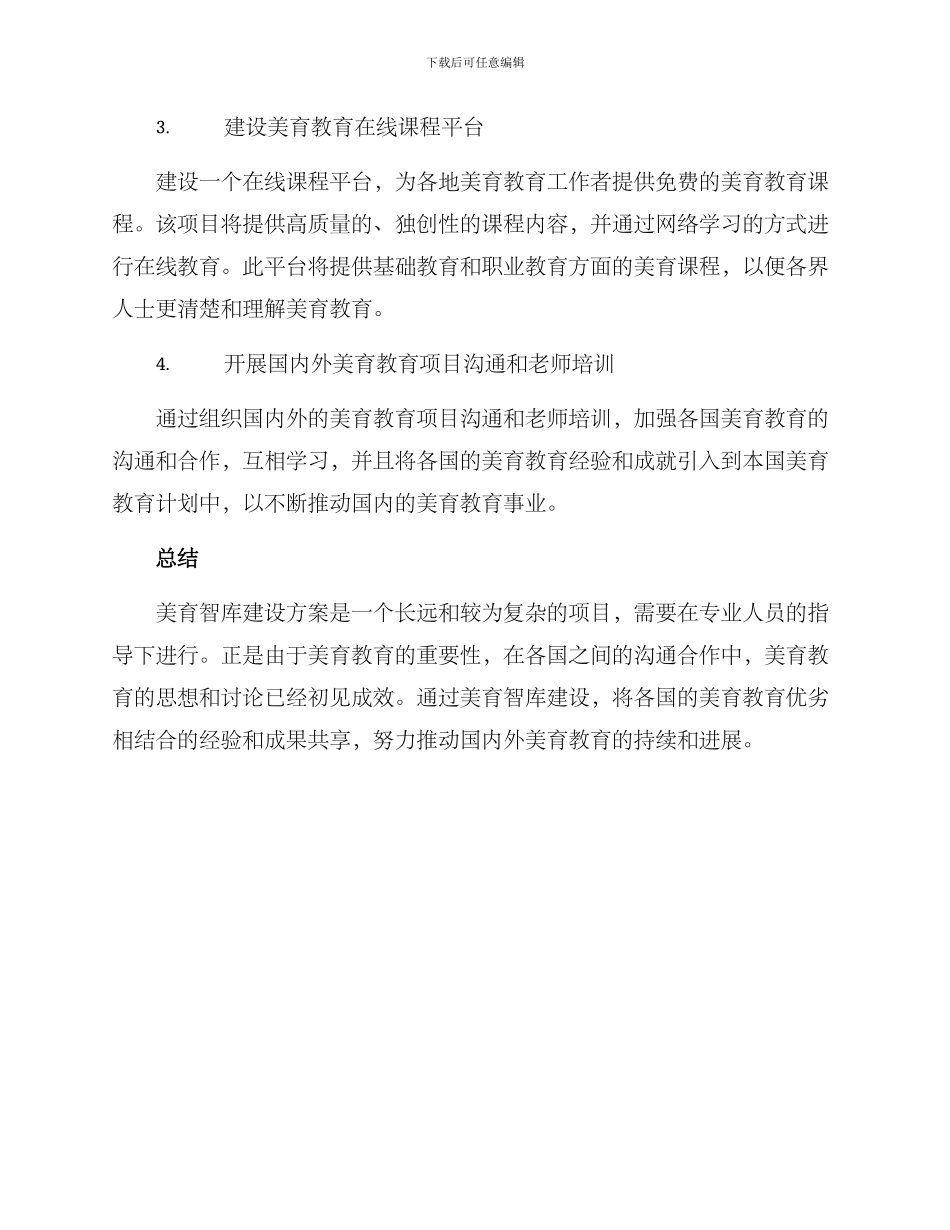 下载后可任意编辑

3. 建设美育教育在线课程平台

建设一个在线课程平台，为各地美育教育工作者提供免费的美育教育课程。该项目将提供高质量的、独创性的课程内容，并通过网络学习的方式进行在线教育。此平台将提供基础教育和职业教育方面的美育课程，以便各界人士更清楚和理解美育教育。

4. 开展国内外美育教育项目沟通和老师培训

通过组织国内外的美育教育项目沟通和老师培训，加强各国美育教育的沟通和合作，互相学习，并且将各国的美育教育经验和成就引入到本国美育教育计划中，以不断推动国内的美育教育事业。

总结

美育智库建设方案是一个长远和较为复杂的项目，需要在专业人员的指导下进行。正是由于美育教育的重要性，在各国之间的沟通合作中，美育教育的思想和讨论已经初见成效。通过美育智库建设，将各国的美育教育优劣相结合的经验和成果共享，努力推动国内外美育教育的持续和进展。